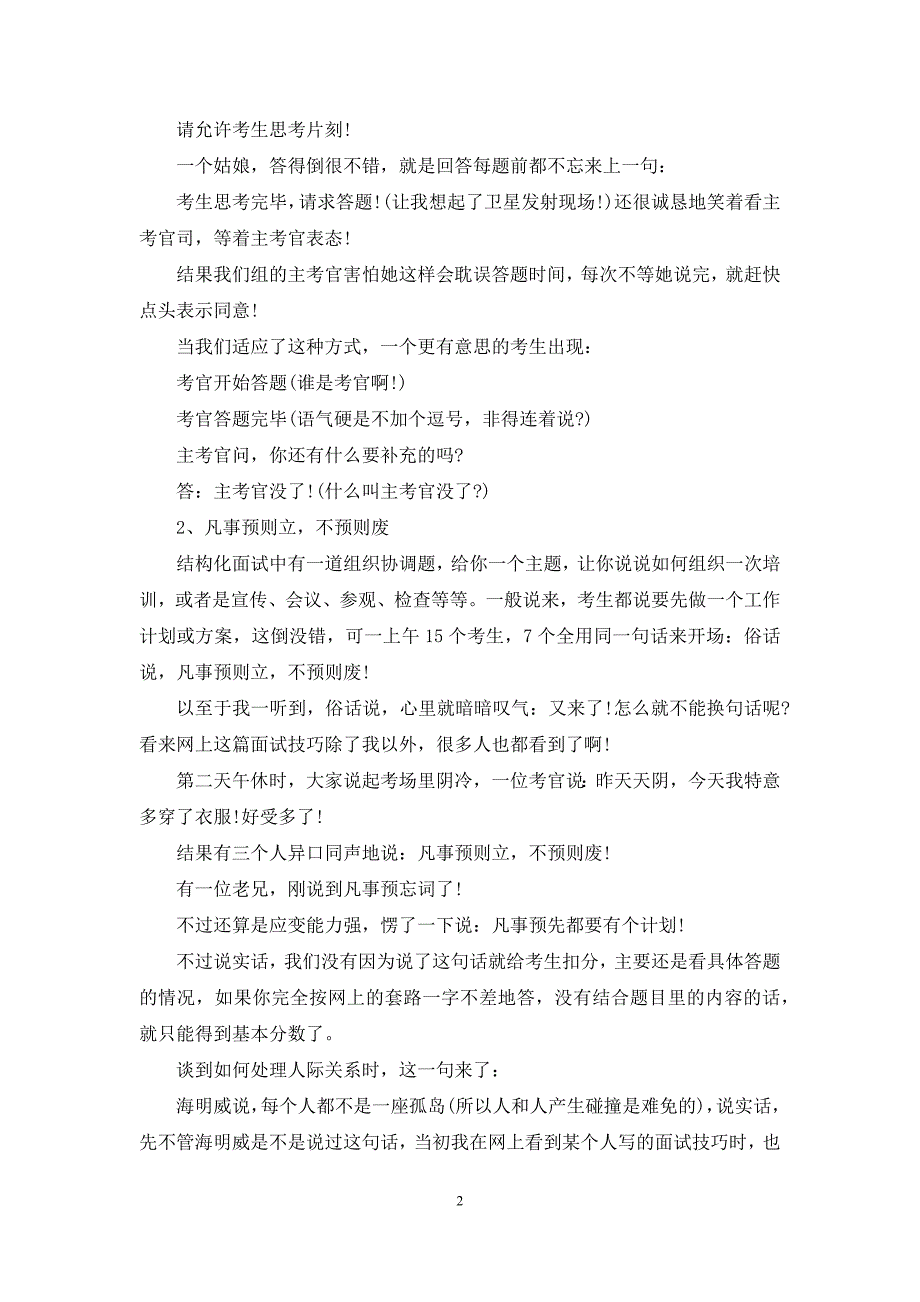 请允许考生思考片刻!

一个姑娘，答得倒很不错，就是回答每题前都不忘来上一句：

考生思考完毕，请求答题!(让我想起了卫星发射现场!)还很诚恳地笑着看主考官司，等着主考官表态!

结果我们组的主考官害怕她这样会耽误答题时间，每次不等她说完，就赶快点头表示同意!

当我们适应了这种方式，一个更有意思的考生出现：

考官开始答题(谁是考官啊!)

考官答题完毕(语气硬是不加个逗号，非得连着说?)

主考官问，你还有什么要补充的吗?

答：主考官没了!(什么叫主考官没了?)

2、凡事预则立，不预则废

结构化面试中有一道组织协调题，给你一个主题，让你说说如何组织一次培训，或者是宣传、会议、参观、检查等等。一般说来，考生都说要先做一个工作计划或方案，这倒没错，可一上午 15 个考生，7 个全用同一句话来开场：俗话说，凡事预则立，不预则废!

以至于我一听到，俗话说，心里就暗暗叹气：又来了!怎么就不能换句话呢?看来网上这篇面试技巧除了我以外，很多人也都看到了啊!

第二天午休时，大家说起考场里阴冷，一位考官说：昨天天阴，今天我特意多穿了衣服!好受多了!

结果有三个人异口同声地说：凡事预则立，不预则废!

有一位老兄，刚说到凡事预忘词了!

不过还算是应变能力强，愣了一下说：凡事预先都要有个计划!

不过说实话，我们没有因为说了这句话就给考生扣分，主要还是看具体答题的情况，如果你完全按网上的套路一字不差地答，没有结合题目里的内容的话，就只能得到基本分数了。

谈到如何处理人际关系时，这一句来了：

海明威说，每个人都不是一座孤岛(所以人和人产生碰撞是难免的)，说实话，先不管海明威是不是说过这句话，当初我在网上看到某个人写的面试技巧时，也

2